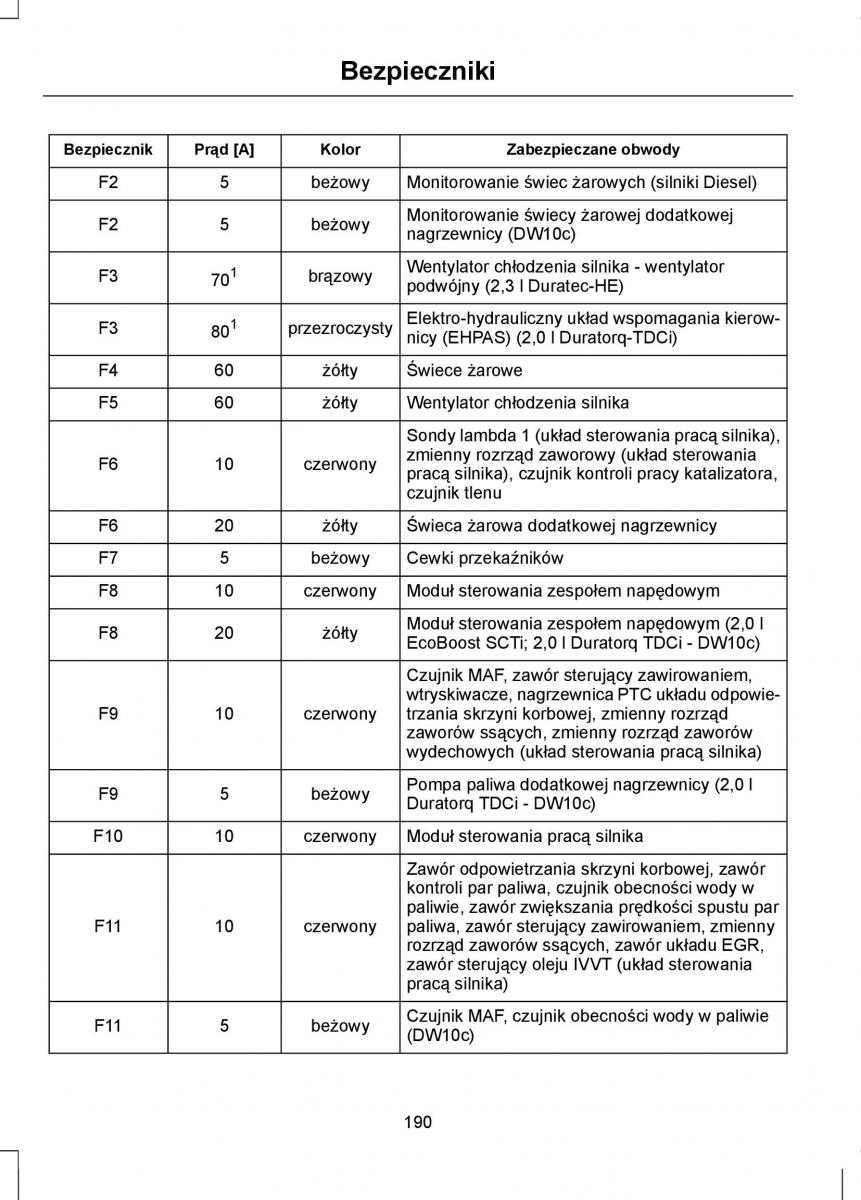 Bezpieczniki

| Bezpiecznik | Prąd [A] | Kolor | Zabezpieczane obwody |
|---|---|---|---|
| F2 | 5 | beżowy | Monitorowanie świec żarowych (silniki Diesel) |
| F2 | 5 | beżowy | Monitorowanie świecy żarowej dodatkowej nagrzewnicy (DW10c) |
| F3 | $70^1$ | brązowy | Wentylator chłodzenia silnika - wentylator podwójny (2,3 l Duratec-HE) |
| F3 | $80^1$ | przezroczysty | Elektro-hydrauliczny układ wspomagania kierownicy (EHPAS) (2,0 l Duratorq-TDCi) |
| F4 | 60 | żółty | Świece żarowe |
| F5 | 60 | żółty | Wentylator chłodzenia silnika |
| F6 | 10 | czerwony | Sondy lambda 1 (układ sterowania pracą silnika), zmienny rozrząd zaworowy (układ sterowania pracą silnika), czujnik kontroli pracy katalizatora, czujnik tlenu |
| F6 | 20 | żółty | Świeca żarowa dodatkowej nagrzewnicy |
| F7 | 5 | beżowy | Cewki przekaźników |
| F8 | 10 | czerwony | Moduł sterowania zespołem napędowym |
| F8 | 20 | żółty | Moduł sterowania zespołem napędowym (2,0 l EcoBoost SCTi; 2,0 l Duratorq TDCi - DW10c) |
| F9 | 10 | czerwony | Czujnik MAF, zawór sterujący zawirowaniem, wtryskiwacze, nagrzewnica PTC układu odpowietrzania skrzyni korbowej, zmienny rozrząd zaworów ssących, zmienny rozrząd zaworów wydechowych (układ sterowania pracą silnika) |
| F9 | 5 | beżowy | Pompa paliwa dodatkowej nagrzewnicy (2,0 l Duratorq TDCi - DW10c) |
| F10 | 10 | czerwony | Moduł sterowania pracą silnika |
| F11 | 10 | czerwony | Zawór odpowietrzania skrzyni korbowej, zawór kontroli par paliwa, czujnik obecności wody w paliwie, zawór zwiększania prędkości spustu par paliwa, zawór sterujący zawirowaniem, zmienny rozrząd zaworów ssących, zawór układu EGR, zawór sterujący oleju IVVT (układ sterowania pracą silnika) |
| F11 | 5 | beżowy | Czujnik MAF, czujnik obecności wody w paliwie (DW10c) |

190